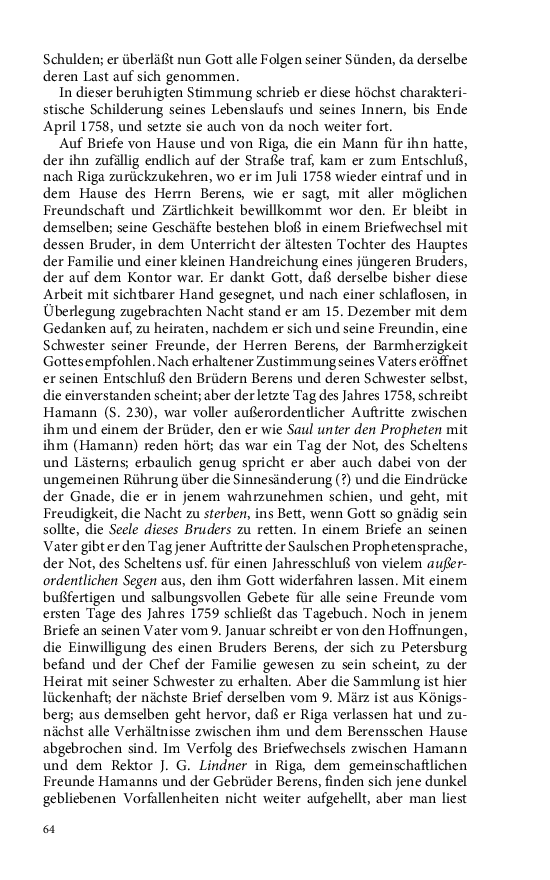 Schulden; er überläßt nun Gott alle Folgen seiner Sünden, da derselbe deren Last auf sich genommen.

In dieser beruhigten Stimmung schrieb er diese höchst charakteristische Schilderung seines Lebenslaufs und seines Innern, bis Ende April 1758, und setzte sie auch von da noch weiter fort.

Auf Briefe von Hause und von Riga, die ein Mann für ihn hatte, der ihn zufällig endlich auf der Straße traf, kam er zum Entschluß, nach Riga zurückzukehren, wo er im Juli 1758 wieder eintraf und in dem Hause des Herrn Berens, wie er sagt, mit aller möglichen Freundschaft und Zärtlichkeit bewillkommt wor den. Er bleibt in demselben; seine Geschäfte bestehen bloß in einem Briefwechsel mit dessen Bruder, in dem Unterricht der ältesten Tochter des Hauptes der Familie und einer kleinen Handreichung eines jüngeren Bruders, der auf dem Kontor war. Er dankt Gott, daß derselbe bisher diese Arbeit mit sichtbarer Hand gesegnet, und nach einer schlaflosen, in Überlegung zugebrachten Nacht stand er am 15. Dezember mit dem Gedanken auf, zu heiraten, nachdem er sich und seine Freundin, eine Schwester seiner Freunde, der Herren Berens, der Barmherzigkeit Gottes empfohlen. Nach erhaltener Zustimmung seines Vaters eröffnet er seinen Entschluß den Brüdern Berens und deren Schwester selbst, die einverstanden scheint; aber der letzte Tag des Jahres 1758, schreibt Hamann (S. 230), war voller außerordentlicher Auftritte zwischen ihm und einem der Brüder, den er wie Saul unter den Propheten mit ihm (Hamann) reden hört; das war ein Tag der Not, des Scheltens und Lästerns; erbaulich genug spricht er aber auch dabei von der ungemeinen Rührung über die Sinnesänderung (?) und die Eindrücke der Gnade, die er in jenem wahrzunehmen schien, und geht, mit Freudigkeit, die Nacht zu sterben, ins Bett, wenn Gott so gnädig sein sollte, die Seele dieses Bruders zu retten. In einem Briefe an seinen Vater gibt er den Tag jener Auftritte der Saulschen Prophetensprache, der Not, des Scheltens usf. für einen Jahresschluß von vielem außerordentlichen Segen aus, den ihm Gott widerfahren lassen. Mit einem bußfertigen und salbungsvollen Gebete für alle seine Freunde vom ersten Tage des Jahres 1759 schließt das Tagebuch. Noch in jenem Briefe an seinen Vater vom 9. Januar schreibt er von den Hoffnungen, die Einwilligung des einen Bruders Berens, der sich zu Petersburg befand und der Chef der Familie gewesen zu sein scheint, zu der Heirat mit seiner Schwester zu erhalten. Aber die Sammlung ist hier lückenhaft; der nächste Brief derselben vom 9. März ist aus Königsberg; aus demselben geht hervor, daß er Riga verlassen hat und zunächst alle Verhältnisse zwischen ihm und dem Berensschen Hause abgebrochen sind. Im Verfolg des Briefwechsels zwischen Hamann und dem Rektor J. G. Lindner in Riga, dem gemeinschaftlichen Freunde Hamanns und der Gebrüder Berens, finden sich jene dunkel gebliebenen Vorfallenheiten nicht weiter aufgehellt, aber man liest

64